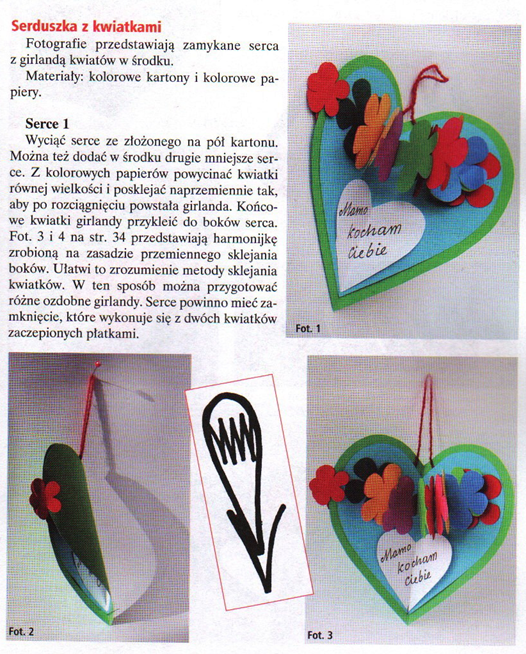 Serduszka z kwiatkami

Fotografie przedstawiają zamykane serca z girlandą kwiatów w środku.

Materiały: kolorowe kartony i kolorowe papiery.

Serce 1

Wyciąć serce ze złożonego na pół kartonu. Można też dodać w środku drugie mniejsze serce. Z kolorowych papierów powycinać kwiatki równej wielkości i posklejać naprzemiennie tak, aby po rozciągnięciu powstała girlanda. Końcowe kwiatki girlandy przykleić do boków serca. Fot. 3 i 4 na str. 34 przedstawiają harmonijkę zrobioną na zasadzie przemiennego sklejania boków. Ułatwi to zrozumienie metody sklejania kwiatków. W ten sposób można przygotować różne ozdobne girlandy. Serce powinno mieć zamknięcie, które wykonuje się z dwóch kwiatków zaczepionych płatkami.

Mamo kocham Ciebie

Fot. 1

Fot. 2

Mamo kocham Ciebie

Fot. 3